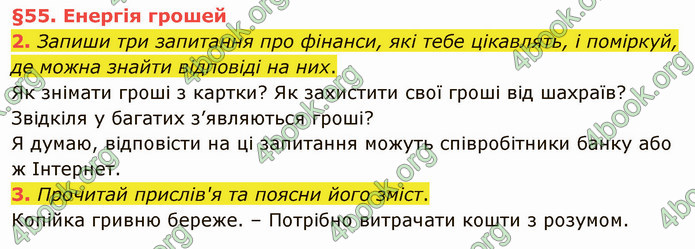 §55. Енергія грошей

2. Запиши три запитання про фінанси, які тебе цікавлять, і поміркуй, де можна знайти відповіді на них.

Як знімати гроші з картки? Як захистити свої гроші від шахраїв? Звідкіля у багатих з'являються гроші?

Я думаю, відповісти на ці запитання можуть співробітники банку або ж Інтернет.

3. Прочитай прислів'я та поясни його зміст.

Копійка гривню береже. – Потрібно витрачати кошти з розумом.

4book.org